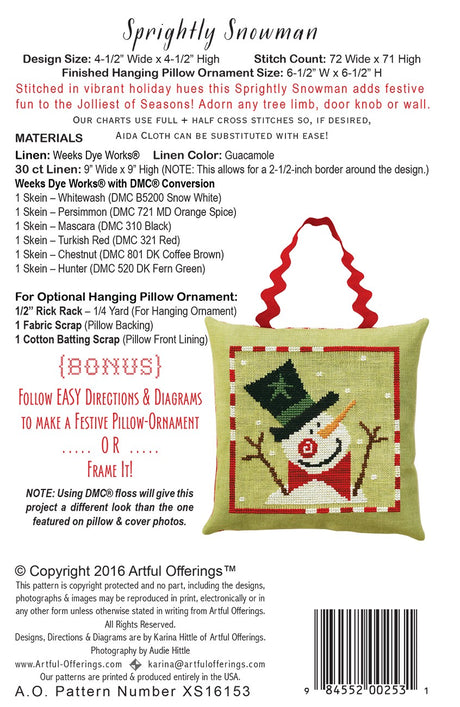 Sprightly Snowman

Design Size: 4-1/2" Wide x 4-1/2" High Stitch Count: 72 Wide x 71 High
Finished Hanging Pillow Ornament Size: 6-1/2" W x 6-1/2" H

Stitched in vibrant holiday hues this Sprightly Snowman adds festive fun to the Jolliest of Seasons! Adorn any tree limb, door knob or wall.

Our charts use full + half cross stitches so, if desired, Aida Cloth can be substituted with ease!

MATERIALS
Linen: Weeks Dye Works® Linen Color: Guacamole
30 ct Linen: 9" Wide x 9" High (NOTE: This allows for a 2-1/2-inch border around the design.)
Weeks Dye Works® with DMC® Conversion
1 Skein – Whitewash (DMC B5200 Snow White)
1 Skein – Persimmon (DMC 721 MD Orange Spice)
1 Skein – Mascara (DMC 310 Black)
1 Skein – Turkish Red (DMC 321 Red)
1 Skein – Chestnut (DMC 801 DK Coffee Brown)
1 Skein – Hunter (DMC 520 DK Fern Green)

For Optional Hanging Pillow Ornament:
1/2" Rick Rack – 1/4 Yard (For Hanging Ornament)
1 Fabric Scrap (Pillow Backing)
1 Cotton Batting Scrap (Pillow Front Lining)

{BONUS}
Follow EASY Directions & Diagrams to make a Festive Pillow-Ornament
..... OR .....
Frame It!

NOTE: Using DMC® floss will give this project a different look than the one featured on pillow & cover photos.

© Copyright 2016 Artful Offerings™
This pattern is copyright protected and no part, including the designs, photographs & images may be reproduced in print, electronically or in any other form unless otherwise stated in writing from Artful Offerings.
All Rights Reserved.
Designs, Directions & Diagrams are by Karina Hittle of Artful Offerings.
Photography by Audie Hittle
www.Artful-Offerings.com karina@artfulofferings.com
Our patterns are printed & produced entirely in the USA.
A.O. Pattern Number XS16153

9 84552 00253 1